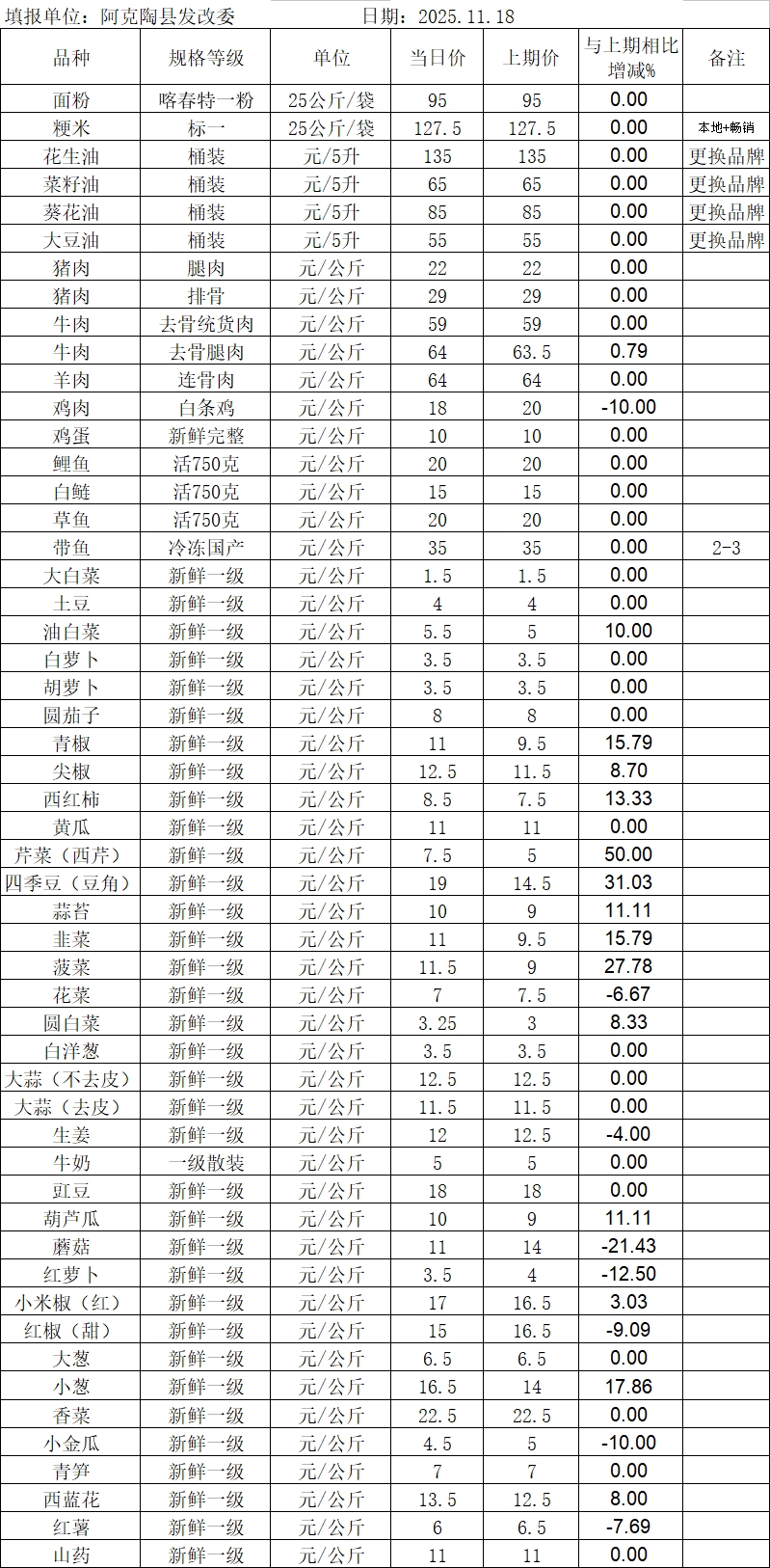 填报单位：阿克陶县发改委　　　　日期：2025.11.18

| 品种 | 规格等级 | 单位 | 当日价 | 上期价 | 与上期相比增减% | 备注 |
|---|---|---|---|---|---|---|
| 面粉 | 喀春特一粉 | 25公斤/袋 | 95 | 95 | 0.00 | |
| 粳米 | 标一 | 25公斤/袋 | 127.5 | 127.5 | 0.00 | 本地+畅销 |
| 花生油 | 桶装 | 元/5升 | 135 | 135 | 0.00 | 更换品牌 |
| 菜籽油 | 桶装 | 元/5升 | 65 | 65 | 0.00 | 更换品牌 |
| 葵花油 | 桶装 | 元/5升 | 85 | 85 | 0.00 | 更换品牌 |
| 大豆油 | 桶装 | 元/5升 | 55 | 55 | 0.00 | 更换品牌 |
| 猪肉 | 腿肉 | 元/公斤 | 22 | 22 | 0.00 | |
| 猪肉 | 排骨 | 元/公斤 | 29 | 29 | 0.00 | |
| 牛肉 | 去骨统货肉 | 元/公斤 | 59 | 59 | 0.00 | |
| 牛肉 | 去骨腿肉 | 元/公斤 | 64 | 63.5 | 0.79 | |
| 羊肉 | 连骨肉 | 元/公斤 | 64 | 64 | 0.00 | |
| 鸡肉 | 白条鸡 | 元/公斤 | 18 | 20 | -10.00 | |
| 鸡蛋 | 新鲜完整 | 元/公斤 | 10 | 10 | 0.00 | |
| 鲤鱼 | 活750克 | 元/公斤 | 20 | 20 | 0.00 | |
| 白鲢 | 活750克 | 元/公斤 | 15 | 15 | 0.00 | |
| 草鱼 | 活750克 | 元/公斤 | 20 | 20 | 0.00 | |
| 带鱼 | 冷冻国产 | 元/公斤 | 35 | 35 | 0.00 | 2-3 |
| 大白菜 | 新鲜一级 | 元/公斤 | 1.5 | 1.5 | 0.00 | |
| 土豆 | 新鲜一级 | 元/公斤 | 4 | 4 | 0.00 | |
| 油白菜 | 新鲜一级 | 元/公斤 | 5.5 | 5 | 10.00 | |
| 白萝卜 | 新鲜一级 | 元/公斤 | 3.5 | 3.5 | 0.00 | |
| 胡萝卜 | 新鲜一级 | 元/公斤 | 3.5 | 3.5 | 0.00 | |
| 圆茄子 | 新鲜一级 | 元/公斤 | 8 | 8 | 0.00 | |
| 青椒 | 新鲜一级 | 元/公斤 | 11 | 9.5 | 15.79 | |
| 尖椒 | 新鲜一级 | 元/公斤 | 12.5 | 11.5 | 8.70 | |
| 西红柿 | 新鲜一级 | 元/公斤 | 8.5 | 7.5 | 13.33 | |
| 黄瓜 | 新鲜一级 | 元/公斤 | 11 | 11 | 0.00 | |
| 芹菜（西芹） | 新鲜一级 | 元/公斤 | 7.5 | 5 | 50.00 | |
| 四季豆（豆角） | 新鲜一级 | 元/公斤 | 19 | 14.5 | 31.03 | |
| 蒜苔 | 新鲜一级 | 元/公斤 | 10 | 9 | 11.11 | |
| 韭菜 | 新鲜一级 | 元/公斤 | 11 | 9.5 | 15.79 | |
| 菠菜 | 新鲜一级 | 元/公斤 | 11.5 | 9 | 27.78 | |
| 花菜 | 新鲜一级 | 元/公斤 | 7 | 7.5 | -6.67 | |
| 圆白菜 | 新鲜一级 | 元/公斤 | 3.25 | 3 | 8.33 | |
| 白洋葱 | 新鲜一级 | 元/公斤 | 3.5 | 3.5 | 0.00 | |
| 大蒜（不去皮） | 新鲜一级 | 元/公斤 | 12.5 | 12.5 | 0.00 | |
| 大蒜（去皮） | 新鲜一级 | 元/公斤 | 11.5 | 11.5 | 0.00 | |
| 生姜 | 新鲜一级 | 元/公斤 | 12 | 12.5 | -4.00 | |
| 牛奶 | 一级散装 | 元/公斤 | 5 | 5 | 0.00 | |
| 豇豆 | 新鲜一级 | 元/公斤 | 18 | 18 | 0.00 | |
| 葫芦瓜 | 新鲜一级 | 元/公斤 | 10 | 9 | 11.11 | |
| 蘑菇 | 新鲜一级 | 元/公斤 | 11 | 14 | -21.43 | |
| 红萝卜 | 新鲜一级 | 元/公斤 | 3.5 | 4 | -12.50 | |
| 小米椒（红） | 新鲜一级 | 元/公斤 | 17 | 16.5 | 3.03 | |
| 红椒（甜） | 新鲜一级 | 元/公斤 | 15 | 16.5 | -9.09 | |
| 大葱 | 新鲜一级 | 元/公斤 | 6.5 | 6.5 | 0.00 | |
| 小葱 | 新鲜一级 | 元/公斤 | 16.5 | 14 | 17.86 | |
| 香菜 | 新鲜一级 | 元/公斤 | 22.5 | 22.5 | 0.00 | |
| 小金瓜 | 新鲜一级 | 元/公斤 | 4.5 | 5 | -10.00 | |
| 青笋 | 新鲜一级 | 元/公斤 | 7 | 7 | 0.00 | |
| 西蓝花 | 新鲜一级 | 元/公斤 | 13.5 | 12.5 | 8.00 | |
| 红薯 | 新鲜一级 | 元/公斤 | 6 | 6.5 | -7.69 | |
| 山药 | 新鲜一级 | 元/公斤 | 11 | 11 | 0.00 | |